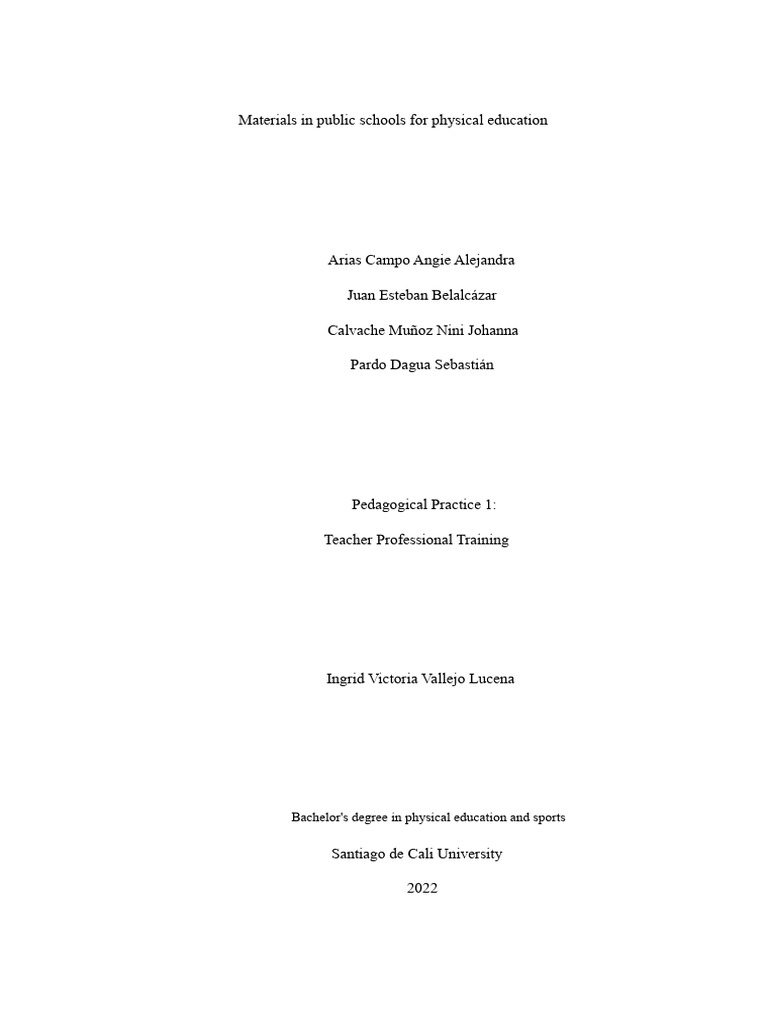 Materials in public schools for physical education

Arias Campo Angie Alejandra

Juan Esteban Belalcázar

Calvache Muñoz Nini Johanna

Pardo Dagua Sebastián

Pedagogical Practice 1:

Teacher Professional Training

Ingrid Victoria Vallejo Lucena

Bachelor's degree in physical education and sports

Santiago de Cali University

2022